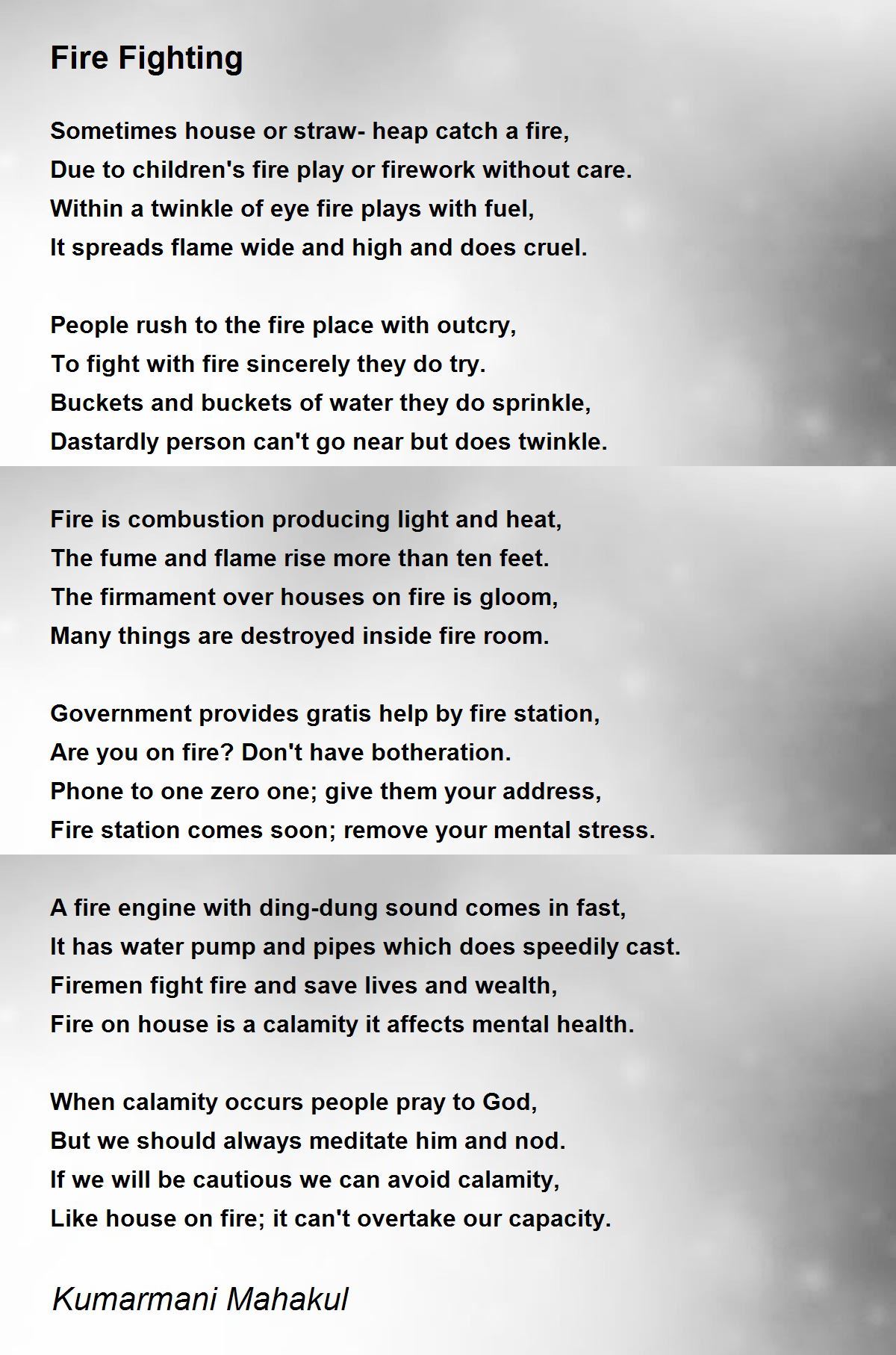 Fire Fighting

Sometimes house or straw- heap catch a fire,
Due to children's fire play or firework without care.
Within a twinkle of eye fire plays with fuel,
It spreads flame wide and high and does cruel.

People rush to the fire place with outcry,
To fight with fire sincerely they do try.
Buckets and buckets of water they do sprinkle,
Dastardly person can't go near but does twinkle.

Fire is combustion producing light and heat,
The fume and flame rise more than ten feet.
The firmament over houses on fire is gloom,
Many things are destroyed inside fire room.

Government provides gratis help by fire station,
Are you on fire? Don't have botheration.
Phone to one zero one; give them your address,
Fire station comes soon; remove your mental stress.

A fire engine with ding-dung sound comes in fast,
It has water pump and pipes which does speedily cast.
Firemen fight fire and save lives and wealth,
Fire on house is a calamity it affects mental health.

When calamity occurs people pray to God,
But we should always meditate him and nod.
If we will be cautious we can avoid calamity,
Like house on fire; it can't overtake our capacity.

Kumarmani Mahakul